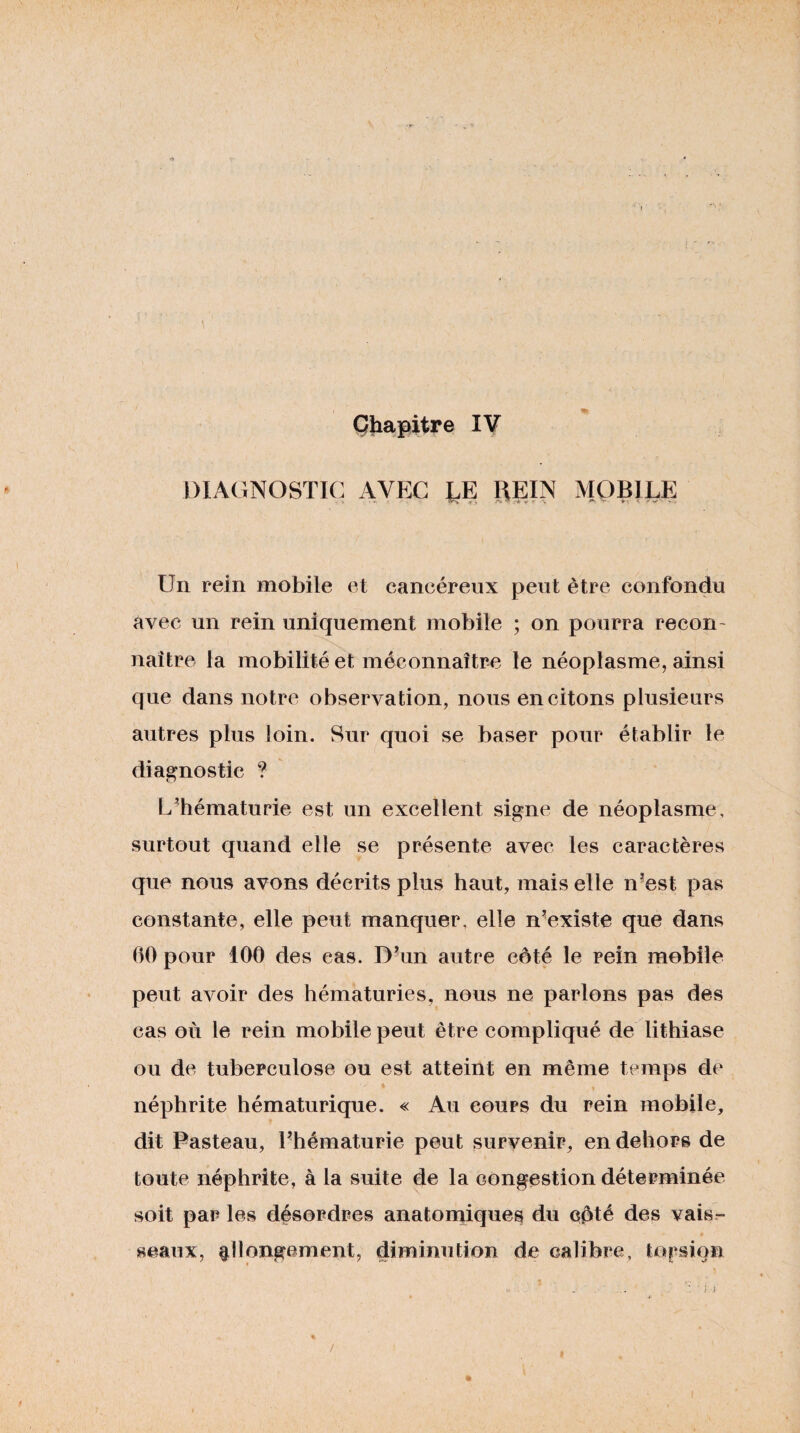 Chapitre IV

DIAGNOSTIC AVEC LE REIN MOBILE

Un rein mobile et cancéreux peut être confondu avec un rein uniquement mobile ; on pourra reconnaître la mobilité et méconnaître le néoplasme, ainsi que dans notre observation, nous en citons plusieurs autres plus loin. Sur quoi se baser pour établir le diagnostic ?

L'hématurie est un excellent signe de néoplasme, surtout quand elle se présente avec les caractères que nous avons décrits plus haut, mais elle n'est pas constante, elle peut manquer, elle n'existe que dans 60 pour 100 des cas. D'un autre côté le rein mobile peut avoir des hématuries, nous ne parlons pas des cas où le rein mobile peut être compliqué de lithiase ou de tuberculose ou est atteint en même temps de néphrite hématurique. « Au cours du rein mobile, dit Pasteau, l'hématurie peut survenir, en dehors de toute néphrite, à la suite de la congestion déterminée soit par les désordres anatomiques du côté des vaisseaux, allongement, diminution de calibre, torsion